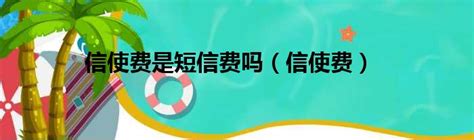 信使费是短信费吗（信使费）